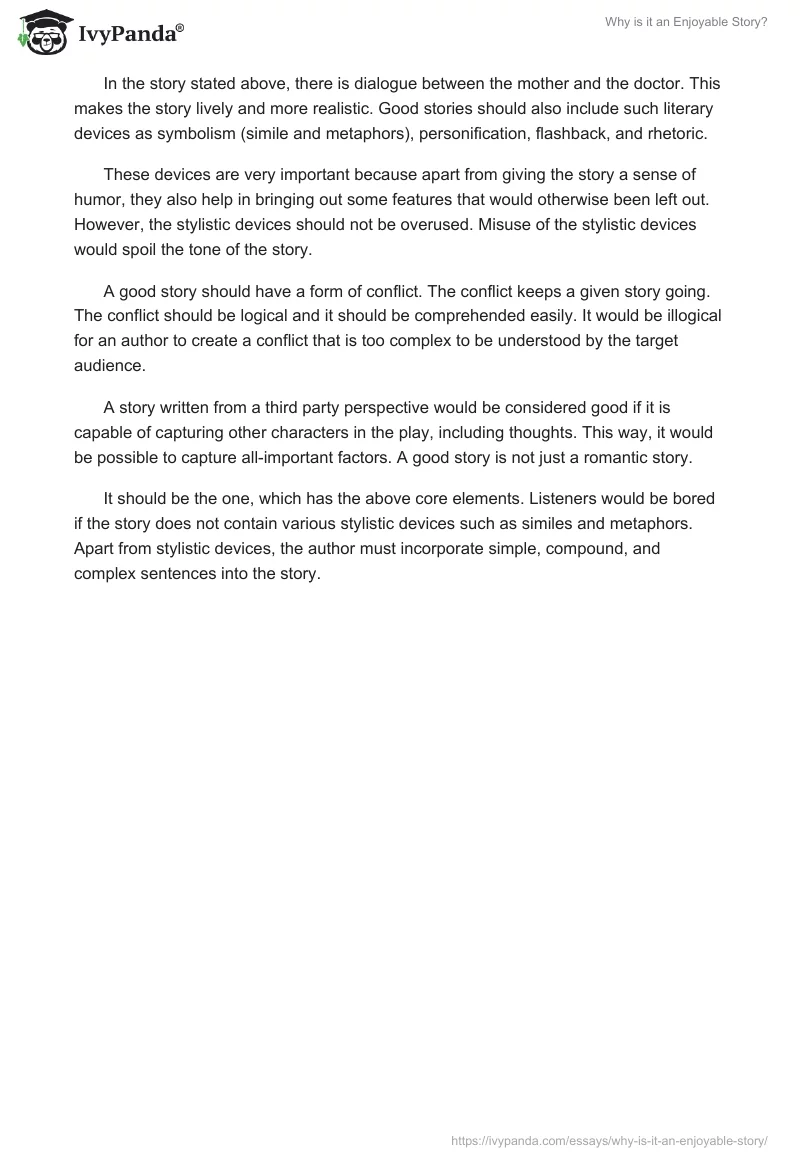 IvyPanda®

Why is it an Enjoyable Story?

In the story stated above, there is dialogue between the mother and the doctor. This makes the story lively and more realistic. Good stories should also include such literary devices as symbolism (simile and metaphors), personification, flashback, and rhetoric.

These devices are very important because apart from giving the story a sense of humor, they also help in bringing out some features that would otherwise been left out. However, the stylistic devices should not be overused. Misuse of the stylistic devices would spoil the tone of the story.

A good story should have a form of conflict. The conflict keeps a given story going. The conflict should be logical and it should be comprehended easily. It would be illogical for an author to create a conflict that is too complex to be understood by the target audience.

A story written from a third party perspective would be considered good if it is capable of capturing other characters in the play, including thoughts. This way, it would be possible to capture all-important factors. A good story is not just a romantic story.

It should be the one, which has the above core elements. Listeners would be bored if the story does not contain various stylistic devices such as similes and metaphors. Apart from stylistic devices, the author must incorporate simple, compound, and complex sentences into the story.

https://ivypanda.com/essays/why-is-it-an-enjoyable-story/